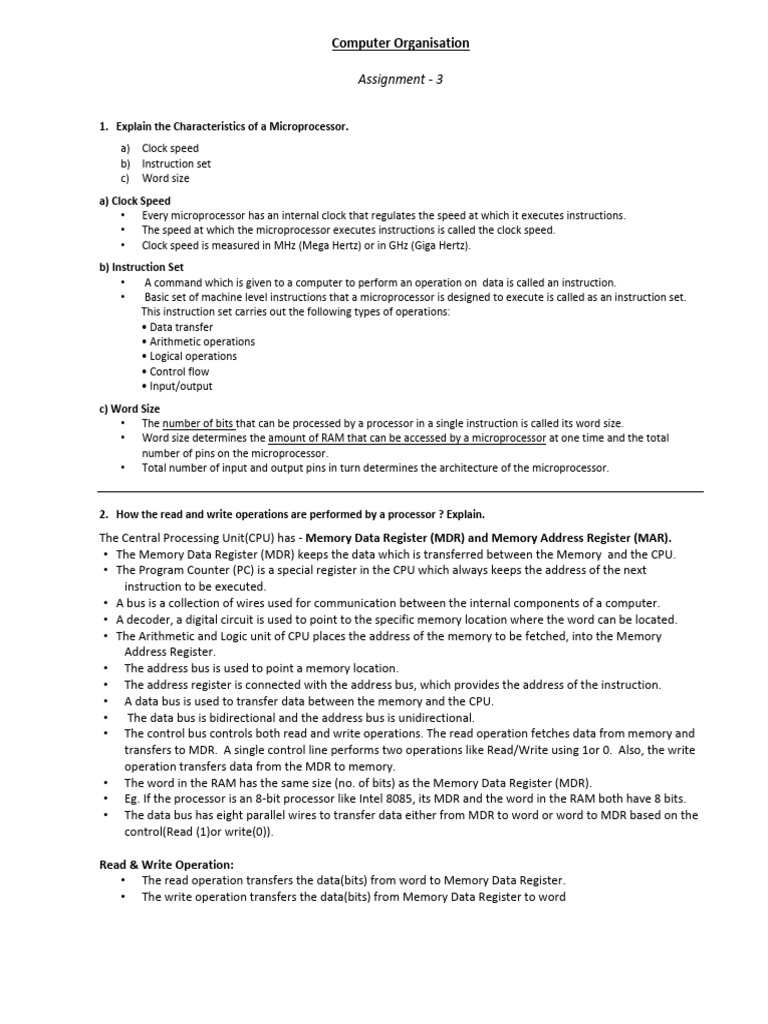 Computer Organisation

Assignment - 3

1. Explain the Characteristics of a Microprocessor.

a) Clock speed
b) Instruction set
c) Word size

a) Clock Speed
• Every microprocessor has an internal clock that regulates the speed at which it executes instructions.
• The speed at which the microprocessor executes instructions is called the clock speed.
• Clock speed is measured in MHz (Mega Hertz) or in GHz (Giga Hertz).

b) Instruction Set
• A command which is given to a computer to perform an operation on data is called an instruction.
• Basic set of machine level instructions that a microprocessor is designed to execute is called as an instruction set. This instruction set carries out the following types of operations:
• Data transfer
• Arithmetic operations
• Logical operations
• Control flow
• Input/output

c) Word Size
• The number of bits that can be processed by a processor in a single instruction is called its word size.
• Word size determines the amount of RAM that can be accessed by a microprocessor at one time and the total number of pins on the microprocessor.
• Total number of input and output pins in turn determines the architecture of the microprocessor.

2. How the read and write operations are performed by a processor ? Explain.

The Central Processing Unit(CPU) has - Memory Data Register (MDR) and Memory Address Register (MAR).
• The Memory Data Register (MDR) keeps the data which is transferred between the Memory and the CPU.
• The Program Counter (PC) is a special register in the CPU which always keeps the address of the next instruction to be executed.
• A bus is a collection of wires used for communication between the internal components of a computer.
• A decoder, a digital circuit is used to point to the specific memory location where the word can be located.
• The Arithmetic and Logic unit of CPU places the address of the memory to be fetched, into the Memory Address Register.
• The address bus is used to point a memory location.
• The address register is connected with the address bus, which provides the address of the instruction.
• A data bus is used to transfer data between the memory and the CPU.
• The data bus is bidirectional and the address bus is unidirectional.
• The control bus controls both read and write operations. The read operation fetches data from memory and transfers to MDR. A single control line performs two operations like Read/Write using 1or 0. Also, the write operation transfers data from the MDR to memory.
• The word in the RAM has the same size (no. of bits) as the Memory Data Register (MDR).
• Eg. If the processor is an 8-bit processor like Intel 8085, its MDR and the word in the RAM both have 8 bits.
• The data bus has eight parallel wires to transfer data either from MDR to word or word to MDR based on the control(Read (1)or write(0)).

Read & Write Operation:
• The read operation transfers the data(bits) from word to Memory Data Register.
• The write operation transfers the data(bits) from Memory Data Register to word